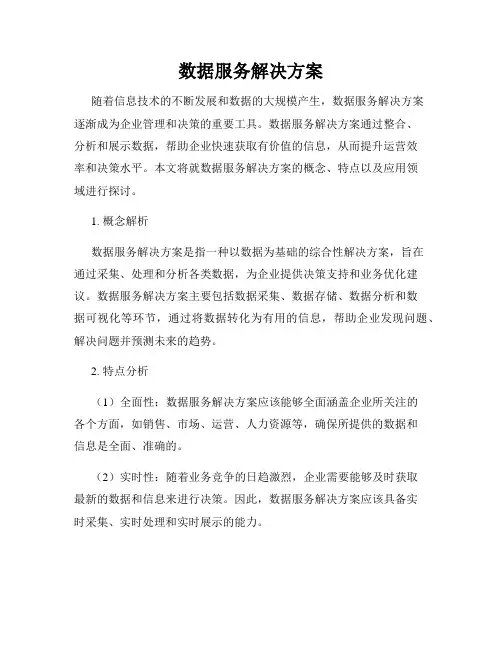 数据服务解决方案

随着信息技术的不断发展和数据的大规模产生，数据服务解决方案逐渐成为企业管理和决策的重要工具。数据服务解决方案通过整合、分析和展示数据，帮助企业快速获取有价值的信息，从而提升运营效率和决策水平。本文将就数据服务解决方案的概念、特点以及应用领域进行探讨。

1. 概念解析

数据服务解决方案是指一种以数据为基础的综合性解决方案，旨在通过采集、处理和分析各类数据，为企业提供决策支持和业务优化建议。数据服务解决方案主要包括数据采集、数据存储、数据分析和数据可视化等环节，通过将数据转化为有用的信息，帮助企业发现问题、解决问题并预测未来的趋势。

2. 特点分析

（1）全面性：数据服务解决方案应该能够全面涵盖企业所关注的各个方面，如销售、市场、运营、人力资源等，确保所提供的数据和信息是全面、准确的。

（2）实时性：随着业务竞争的日趋激烈，企业需要能够及时获取最新的数据和信息来进行决策。因此，数据服务解决方案应该具备实时采集、实时处理和实时展示的能力。